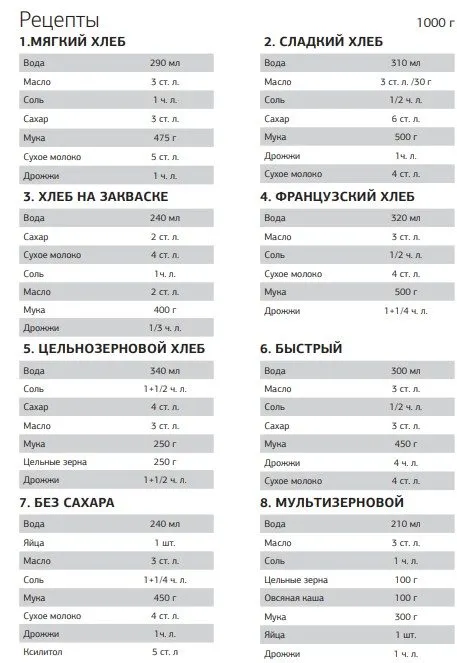 Рецепты

1000 г

1.МЯГКИЙ ХЛЕБ

| Вода | 290 мл |
|---|---|
| Масло | 3 ст. л. |
| Соль | 1 ч. л. |
| Сахар | 3 ст. л. |
| Мука | 475 г |
| Сухое молоко | 5 ст. л. |
| Дрожжи | 1 ч. л. |

3. ХЛЕБ НА ЗАКВАСКЕ

| Вода | 240 мл |
|---|---|
| Сахар | 2 ст. л. |
| Сухое молоко | 4 ст. л. |
| Соль | 1ч. л. |
| Масло | 2 ст. л. |
| Мука | 400 г |
| Дрожжи | 1/3 ч. л. |

5. ЦЕЛЬНОЗЕРНОВОЙ ХЛЕБ

| Вода | 340 мл |
|---|---|
| Соль | 1+1/2 ч. л. |
| Сахар | 4 ст. л. |
| Масло | 3 ст. л. |
| Мука | 250 г |
| Цельные зерна | 250 г |
| Дрожжи | 1+1/2 ч. л. |

7. БЕЗ САХАРА

| Вода | 240 мл |
|---|---|
| Яйца | 1 шт. |
| Масло | 3 ст. л. |
| Соль | 1+1/4 ч. л. |
| Мука | 450 г |
| Сухое молоко | 4 ст. л. |
| Дрожжи | 1ч. л. |
| Ксилитол | 5 ст. л |

2. СЛАДКИЙ ХЛЕБ

| Вода | 310 мл |
|---|---|
| Масло | 3 ст. л. /30 г |
| Соль | 1/2 ч. л. |
| Сахар | 6 ст. л. |
| Мука | 500 г |
| Дрожжи | 1ч. л. |
| Сухое молоко | 4 ст. л. |

4. ФРАНЦУЗСКИЙ ХЛЕБ

| Вода | 320 мл |
|---|---|
| Масло | 3 ст. л. |
| Соль | 1/2 ч. л. |
| Сухое молоко | 4 ст. л. |
| Мука | 500 г |
| Дрожжи | 1+1/4 ч. л. |

6. БЫСТРЫЙ

| Вода | 300 мл |
|---|---|
| Масло | 3 ст. л. |
| Соль | 1/2 ч. л. |
| Сахар | 3 ст. л. |
| Мука | 450 г |
| Дрожжи | 4 ч. л. |
| Сухое молоко | 4 ст. л. |

8. МУЛЬТИЗЕРНОВОЙ

| Вода | 210 мл |
|---|---|
| Масло | 3 ст. л. |
| Соль | 1 ч. л. |
| Цельные зерна | 100 г |
| Овсяная каша | 100 г |
| Мука | 300 г |
| Яйца | 1 шт. |
| Дрожжи | 1 ч. л. |